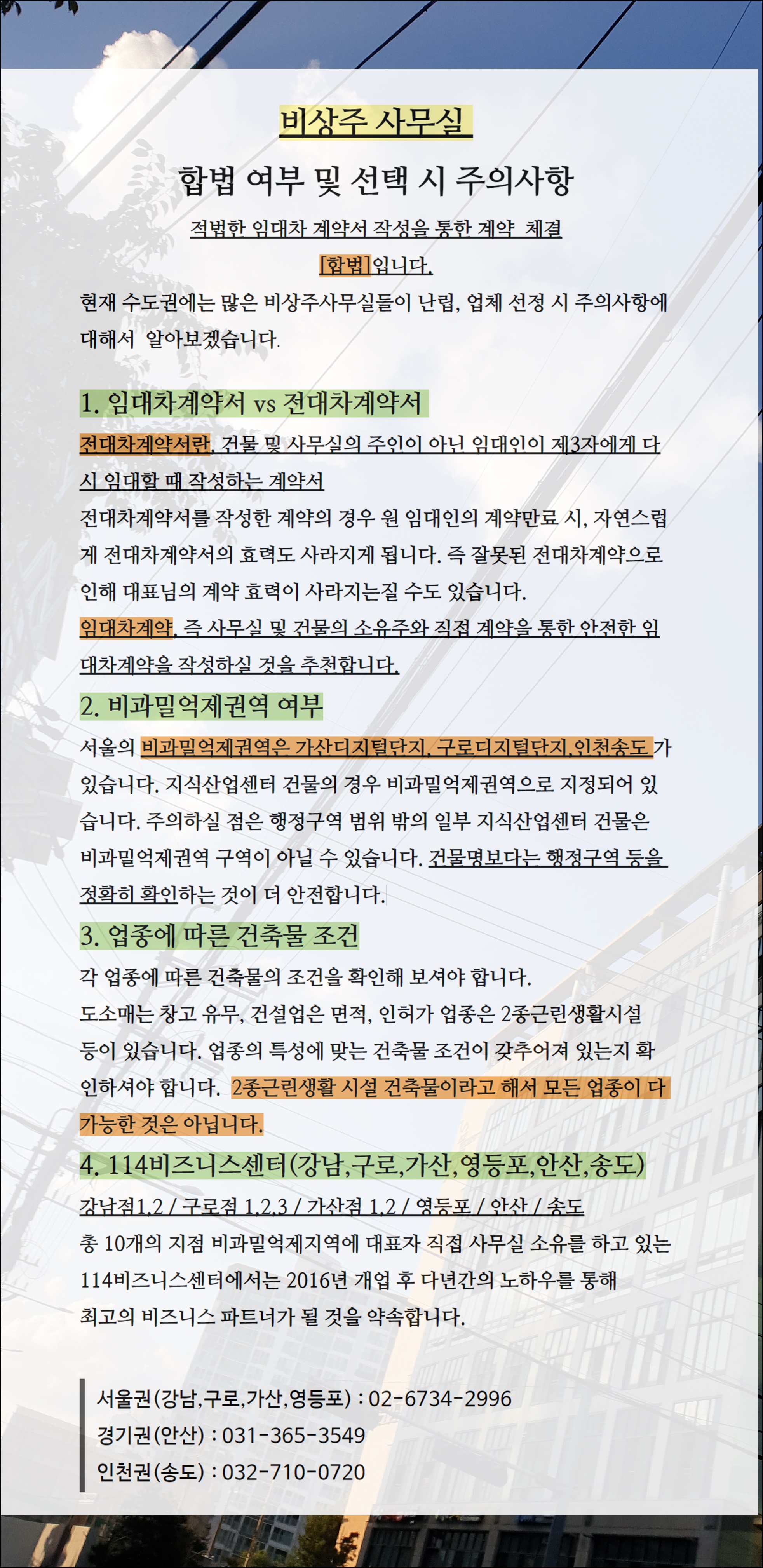 비상주 사무실

합법 여부 및 선택 시 주의사항

적법한 임대차 계약서 작성을 통한 계약 체결

[합법]입니다.

현재 수도권에는 많은 비상주사무실들이 난립, 업체 선정 시 주의사항에 대해서 알아보겠습니다.

1. 임대차계약서 vs 전대차계약서

전대차계약서란, 건물 및 사무실의 주인이 아닌 임대인이 제3자에게 다시 임대할 때 작성하는 계약서

전대차계약서를 작성한 계약의 경우 원 임대인의 계약만료 시, 자연스럽게 전대차계약서의 효력도 사라지게 됩니다. 즉 잘못된 전대차계약으로 인해 대표님의 계약 효력이 사라지는질 수도 있습니다.

임대차계약, 즉 사무실 및 건물의 소유주와 직접 계약을 통한 안전한 임대차계약을 작성하실 것을 추천합니다.

2. 비과밀억제권역 여부

서울의 비과밀억제권역은 가산디지털단지, 구로디지털단지,인천송도 가 있습니다. 지식산업센터 건물의 경우 비과밀억제권역으로 지정되어 있습니다. 주의하실 점은 행정구역 범위 밖의 일부 지식산업센터 건물은 비과밀억제권역 구역이 아닐 수 있습니다. 건물명보다는 행정구역 등을 정확히 확인하는 것이 더 안전합니다.

3. 업종에 따른 건축물 조건

각 업종에 따른 건축물의 조건을 확인해 보셔야 합니다.
도소매는 창고 유무, 건설업은 면적, 인허가 업종은 2종근린생활시설 등이 있습니다. 업종의 특성에 맞는 건축물 조건이 갖추어져 있는지 확인하셔야 합니다. 2종근린생활 시설 건축물이라고 해서 모든 업종이 다 가능한 것은 아닙니다.

4. 114비즈니스센터(강남,구로,가산,영등포,안산,송도)

강남점1,2 / 구로점 1,2,3 / 가산점 1,2 / 영등포 / 안산 / 송도
총 10개의 지점 비과밀억제지역에 대표자 직접 사무실 소유를 하고 있는 114비즈니스센터에서는 2016년 개업 후 다년간의 노하우를 통해 최고의 비즈니스 파트너가 될 것을 약속합니다.

서울권(강남,구로,가산,영등포) : 02-6734-2996
경기권(안산) : 031-365-3549
인천권(송도) : 032-710-0720